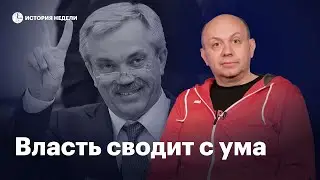 ИСТОРИЯ НЕДЕЛИ

Власть сводит с ума